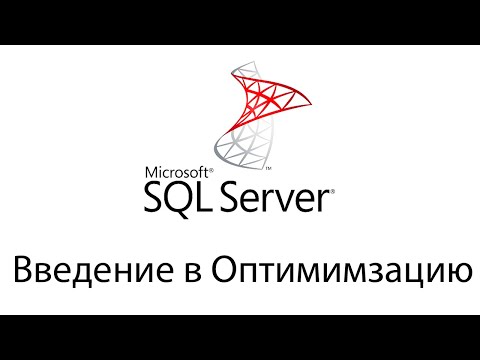 Microsoft®
SQL Server®

Введение в Оптимимзацию